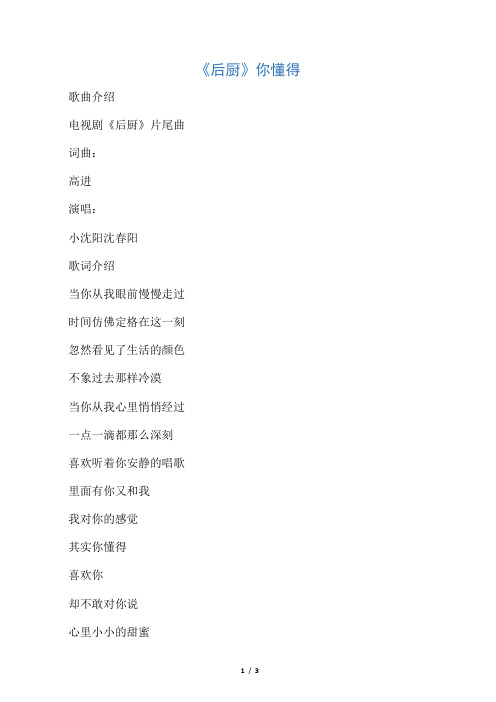 《后厨》你懂得

歌曲介绍

电视剧《后厨》片尾曲

词曲：

高进

演唱：

小沈阳沈春阳

歌词介绍

当你从我眼前慢慢走过

时间仿佛定格在这一刻

忽然看见了生活的颜色

不象过去那样冷漠

当你从我心里悄悄经过

一点一滴都那么深刻

喜欢听着你安静的唱歌

里面有你又和我

我对你的感觉

其实你懂得

喜欢你

却不敢对你说

心里小小的甜蜜

1 / 3